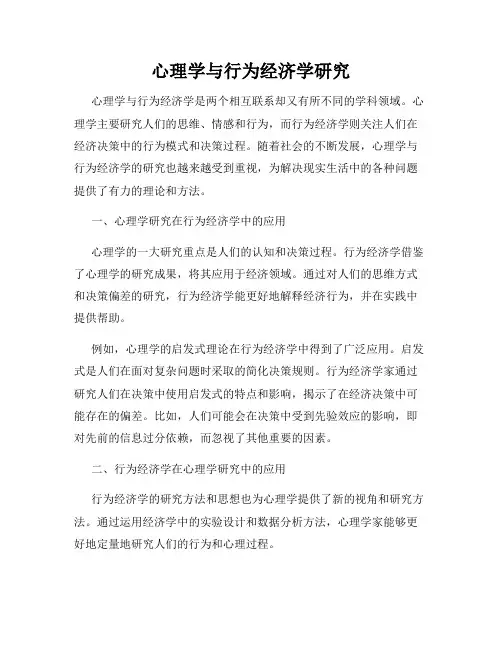 心理学与行为经济学研究

心理学与行为经济学是两个相互联系却又有所不同的学科领域。心理学主要研究人们的思维、情感和行为，而行为经济学则关注人们在经济决策中的行为模式和决策过程。随着社会的不断发展，心理学与行为经济学的研究也越来越受到重视，为解决现实生活中的各种问题提供了有力的理论和方法。

一、心理学研究在行为经济学中的应用

心理学的一大研究重点是人们的认知和决策过程。行为经济学借鉴了心理学的研究成果，将其应用于经济领域。通过对人们的思维方式和决策偏差的研究，行为经济学能更好地解释经济行为，并在实践中提供帮助。

例如，心理学的启发式理论在行为经济学中得到了广泛应用。启发式是人们在面对复杂问题时采取的简化决策规则。行为经济学家通过研究人们在决策中使用启发式的特点和影响，揭示了在经济决策中可能存在的偏差。比如，人们可能会在决策中受到先验效应的影响，即对先前的信息过分依赖，而忽视了其他重要的因素。

二、行为经济学在心理学研究中的应用

行为经济学的研究方法和思想也为心理学提供了新的视角和研究方法。通过运用经济学中的实验设计和数据分析方法，心理学家能够更好地定量地研究人们的行为和心理过程。